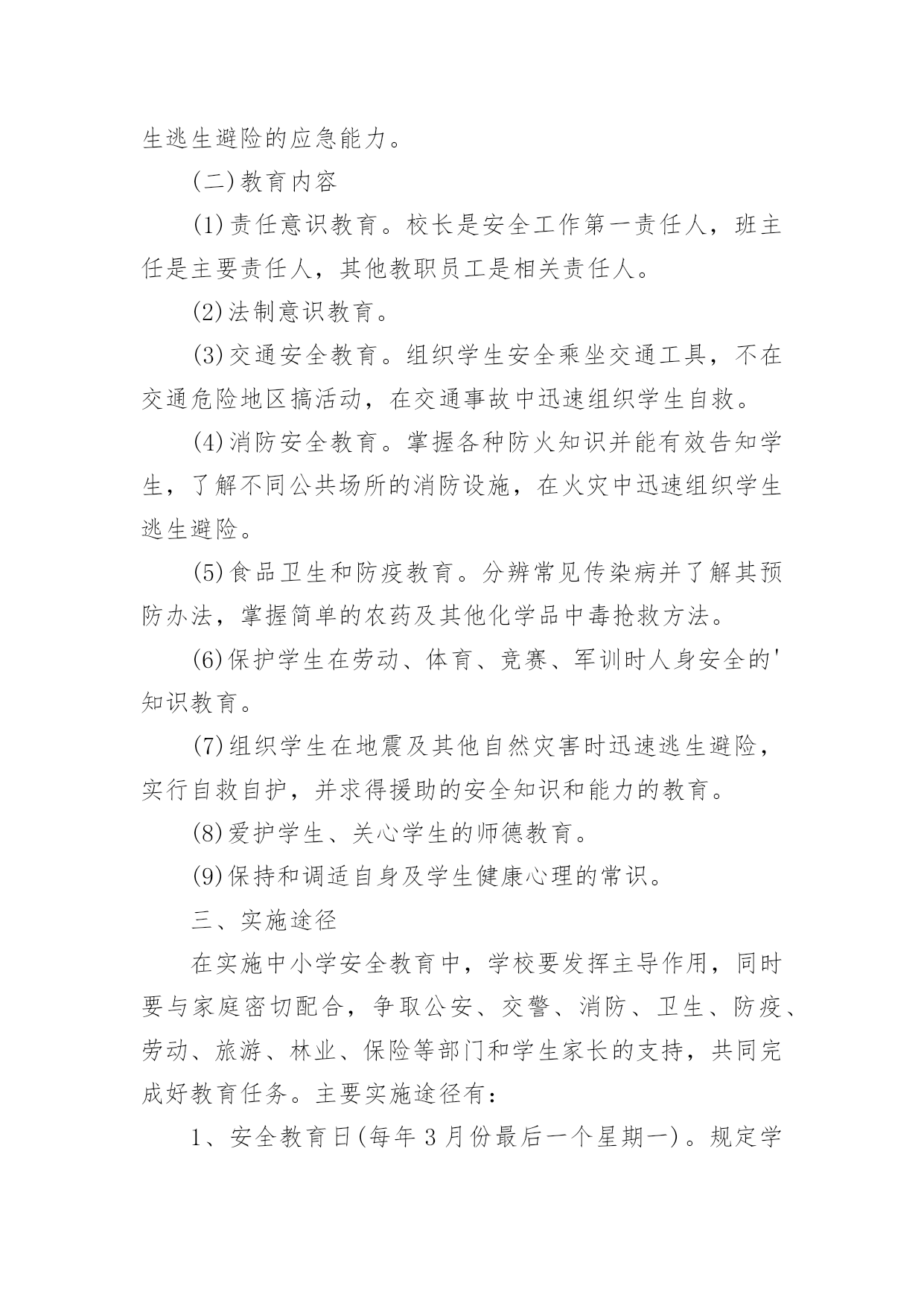 生逃生避险的应急能力。

(二)教育内容

(1)责任意识教育。校长是安全工作第一责任人，班主任是主要责任人，其他教职员工是相关责任人。

(2)法制意识教育。

(3)交通安全教育。组织学生安全乘坐交通工具，不在交通危险地区搞活动，在交通事故中迅速组织学生自救。

(4)消防安全教育。掌握各种防火知识并能有效告知学生，了解不同公共场所的消防设施，在火灾中迅速组织学生逃生避险。

(5)食品卫生和防疫教育。分辨常见传染病并了解其预防办法，掌握简单的农药及其他化学品中毒抢救方法。

(6)保护学生在劳动、体育、竞赛、军训时人身安全的'知识教育。

(7)组织学生在地震及其他自然灾害时迅速逃生避险，实行自救自护，并求得援助的安全知识和能力的教育。

(8)爱护学生、关心学生的师德教育。

(9)保持和调适自身及学生健康心理的常识。

三、实施途径

在实施中小学安全教育中，学校要发挥主导作用，同时要与家庭密切配合，争取公安、交警、消防、卫生、防疫、劳动、旅游、林业、保险等部门和学生家长的支持，共同完成好教育任务。主要实施途径有：

1、安全教育日(每年3月份最后一个星期一)。规定学